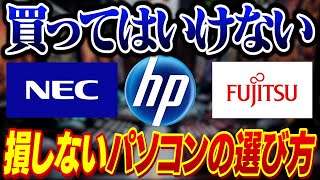 買ってはいけない

NEC

hp

FUJITSU

損しないパソコンの選び方